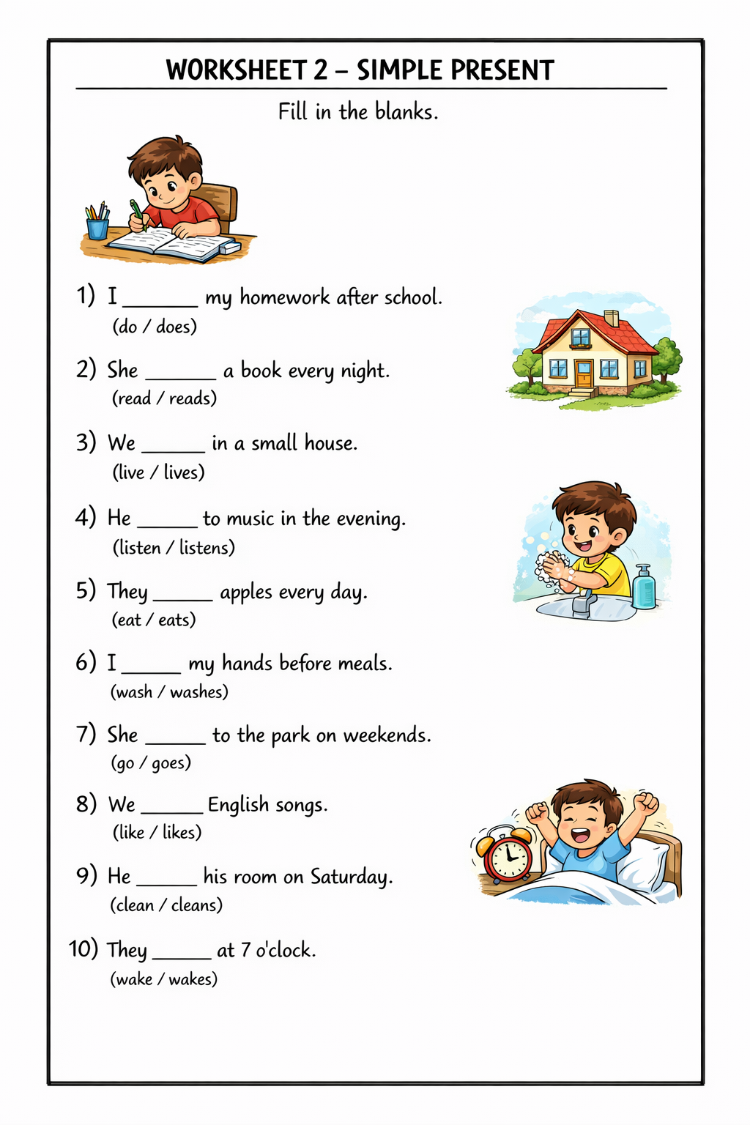 WORKSHEET 2 – SIMPLE PRESENT

Fill in the blanks.

1) I ______ my homework after school.
(do / does)

2) She ______ a book every night.
(read / reads)

3) We ______ in a small house.
(live / lives)

4) He ______ to music in the evening.
(listen / listens)

5) They ______ apples every day.
(eat / eats)

6) I ______ my hands before meals.
(wash / washes)

7) She ______ to the park on weekends.
(go / goes)

8) We ______ English songs.
(like / likes)

9) He ______ his room on Saturday.
(clean / cleans)

10) They ______ at 7 o'clock.
(wake / wakes)